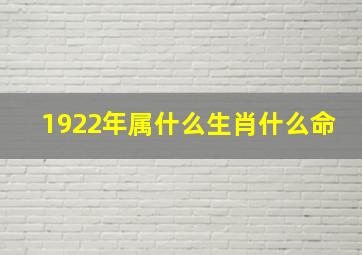 1922年属什么生肖什么命